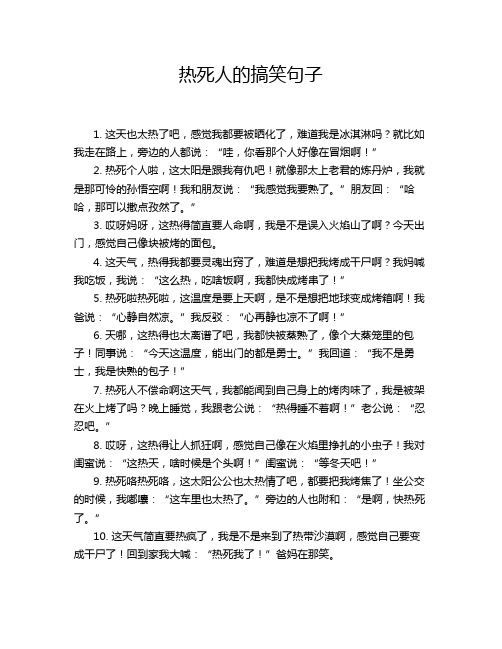 热死人的搞笑句子

1. 这天也太热了吧，感觉我都要被晒化了，难道我是冰淇淋吗？就比如我走在路上，旁边的人都说：“哇，你看那个人好像在冒烟啊！”

2. 热死个人啦，这太阳是跟我有仇吧！就像那太上老君的炼丹炉，我就是那可怜的孙悟空啊！我和朋友说：“我感觉我要熟了。”朋友回：“哈哈，那可以撒点孜然了。”

3. 哎呀妈呀，这热得简直要人命啊，我是不是误入火焰山了啊？今天出门，感觉自己像块被烤的面包。

4. 这天气，热得我都要灵魂出窍了，难道是想把我烤成干尸啊？我妈喊我吃饭，我说：“这么热，吃啥饭啊，我都快成烤串了！”

5. 热死啦热死啦，这温度是要上天啊，是不是想把地球变成烤箱啊！我爸说：“心静自然凉。”我反驳：“心再静也凉不了啊！”

6. 天哪，这热得也太离谱了吧，我都快被蒸熟了，像个大蒸笼里的包子！同事说：“今天这温度，能出门的都是勇士。”我回道：“我不是勇士，我是快熟的包子！”

7. 热死人不偿命啊这天气，我都能闻到自己身上的烤肉味了，我是被架在火上烤了吗？晚上睡觉，我跟老公说：“热得睡不着啊！”老公说：“忍忍吧。”

8. 哎呀，这热得让人抓狂啊，感觉自己像在火焰里挣扎的小虫子！我对闺蜜说：“这热天，啥时候是个头啊！”闺蜜说：“等冬天吧！”

9. 热死咯热死咯，这太阳公公也太热情了吧，都要把我烤焦了！坐公交的时候，我嘟囔：“这车里也太热了。”旁边的人也附和：“是啊，快热死了。”

10. 这天气简直要热疯了，我是不是来到了热带沙漠啊，感觉自己要变成干尸了！回到家我大喊：“热死我了！”爸妈在那笑。